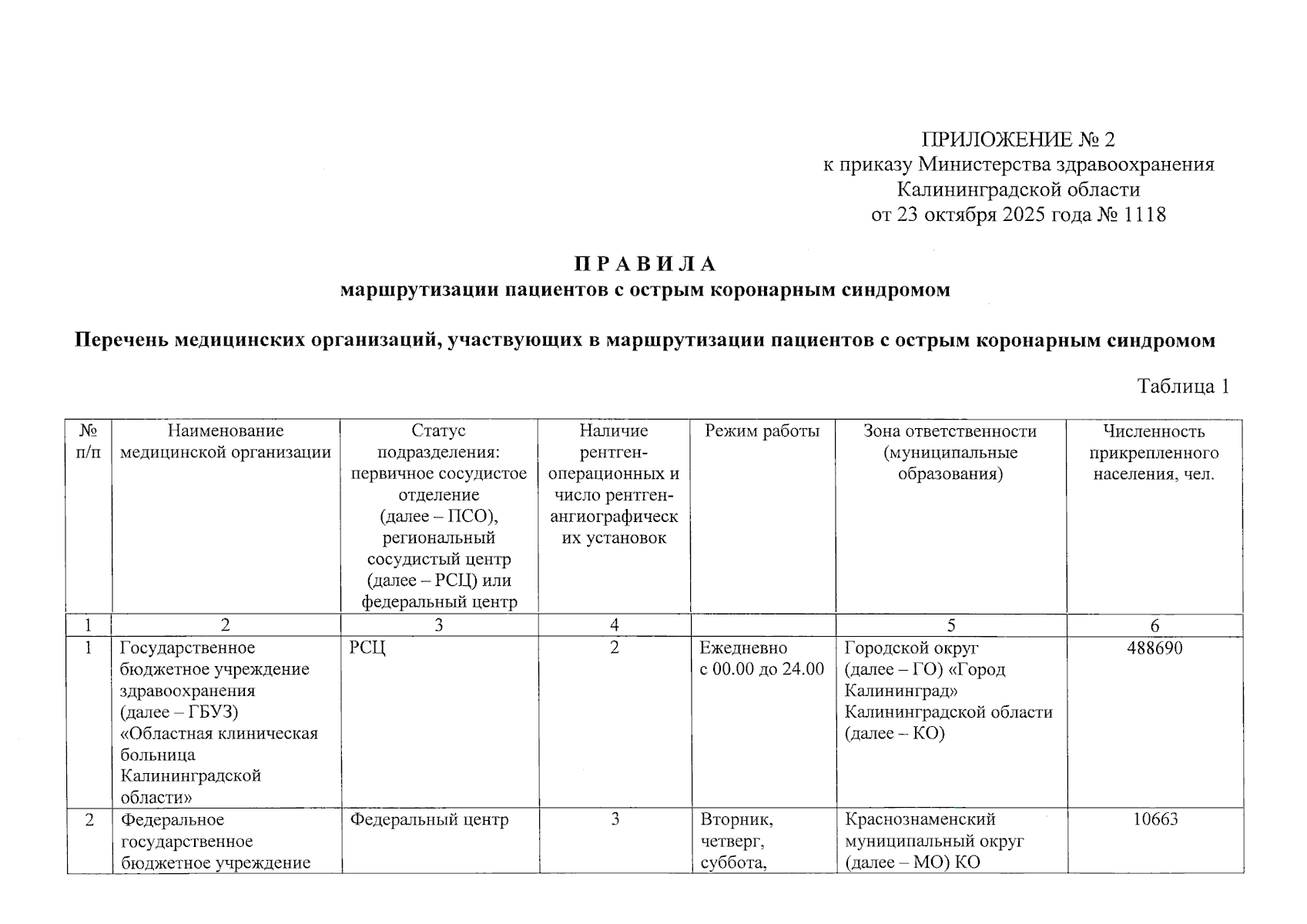 ПРИЛОЖЕНИЕ № 2
к приказу Министерства здравоохранения Калининградской области
от 23 октября 2025 года № 1118

П Р А В И Л А
маршрутизации пациентов с острым коронарным синдромом

Перечень медицинских организаций, участвующих в маршрутизации пациентов с острым коронарным синдромом

Таблица 1

| № п/п | Наименование медицинской организации | Статус подразделения: первичное сосудистое отделение (далее – ПСО), региональный сосудистый центр (далее – РСЦ) или федеральный центр | Наличие рентген-операционных и число рентген-ангиографических установок | Режим работы | Зона ответственности (муниципальные образования) | Численность прикрепленного населения, чел. |
|---|---|---|---|---|---|---|
| 1 | 2 | 3 | 4 | | 5 | 6 |
| 1 | Государственное бюджетное учреждение здравоохранения (далее – ГБУЗ) «Областная клиническая больница Калининградской области» | РСЦ | 2 | Ежедневно с 00.00 до 24.00 | Городской округ (далее – ГО) «Город Калининград» Калининградской области (далее – КО) | 488690 |
| 2 | Федеральное государственное бюджетное учреждение | Федеральный центр | 3 | Вторник, четверг, суббота, | Краснознаменский муниципальный округ (далее – МО) КО | 10663 |